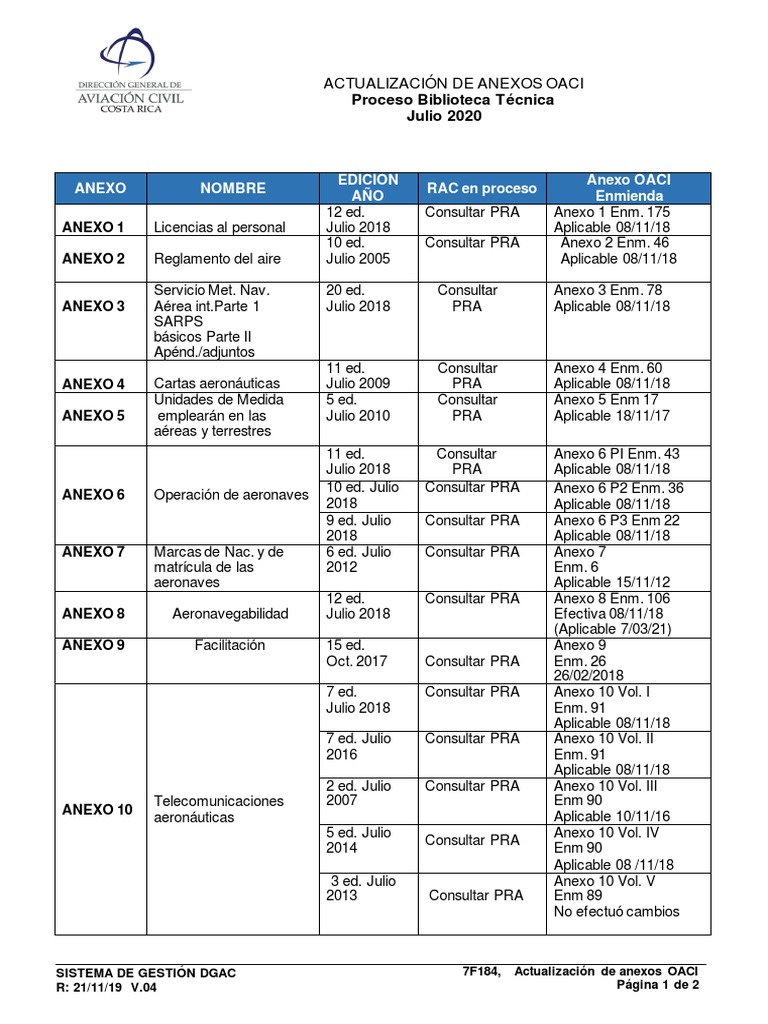 DIRECCIÓN GENERAL DE AVIACIÓN CIVIL COSTA RICA

ACTUALIZACIÓN DE ANEXOS OACI
Proceso Biblioteca Técnica
Julio 2020

| ANEXO | NOMBRE | EDICION AÑO | RAC en proceso | Anexo OACI Enmienda |
|---|---|---|---|---|
| ANEXO 1 | Licencias al personal | 12 ed. Julio 2018 | Consultar PRA | Anexo 1 Enm. 175 Aplicable 08/11/18 |
| ANEXO 2 | Reglamento del aire | 10 ed. Julio 2005 | Consultar PRA | Anexo 2 Enm. 46 Aplicable 08/11/18 |
| ANEXO 3 | Servicio Met. Nav. Aérea int.Parte 1 SARPS básicos Parte II Apénd./adjuntos | 20 ed. Julio 2018 | Consultar PRA | Anexo 3 Enm. 78 Aplicable 08/11/18 |
| ANEXO 4 | Cartas aeronáuticas | 11 ed. Julio 2009 | Consultar PRA | Anexo 4 Enm. 60 Aplicable 08/11/18 |
| ANEXO 5 | Unidades de Medida emplearán en las aéreas y terrestres | 5 ed. Julio 2010 | Consultar PRA | Anexo 5 Enm 17 Aplicable 18/11/17 |
| ANEXO 6 | Operación de aeronaves | 11 ed. Julio 2018 | Consultar PRA | Anexo 6 PI Enm. 43 Aplicable 08/11/18 |
| | | 10 ed. Julio 2018 | Consultar PRA | Anexo 6 P2 Enm. 36 Aplicable 08/11/18 |
| | | 9 ed. Julio 2018 | Consultar PRA | Anexo 6 P3 Enm 22 Aplicable 08/11/18 |
| ANEXO 7 | Marcas de Nac. y de matrícula de las aeronaves | 6 ed. Julio 2012 | Consultar PRA | Anexo 7 Enm. 6 Aplicable 15/11/12 |
| ANEXO 8 | Aeronavegabilidad | 12 ed. Julio 2018 | Consultar PRA | Anexo 8 Enm. 106 Efectiva 08/11/18 (Aplicable 7/03/21) |
| ANEXO 9 | Facilitación | 15 ed. Oct. 2017 | Consultar PRA | Anexo 9 Enm. 26 26/02/2018 |
| ANEXO 10 | Telecomunicaciones aeronáuticas | 7 ed. Julio 2018 | Consultar PRA | Anexo 10 Vol. I Enm. 91 Aplicable 08/11/18 |
| | | 7 ed. Julio 2016 | Consultar PRA | Anexo 10 Vol. II Enm. 91 Aplicable 08/11/18 |
| | | 2 ed. Julio 2007 | Consultar PRA | Anexo 10 Vol. III Enm 90 Aplicable 10/11/16 |
| | | 5 ed. Julio 2014 | Consultar PRA | Anexo 10 Vol. IV Enm 90 Aplicable 08 /11/18 |
| | | 3 ed. Julio 2013 | Consultar PRA | Anexo 10 Vol. V Enm 89 No efectuó cambios |

SISTEMA DE GESTIÓN DGAC
R: 21/11/19 V.04

7F184, Actualización de anexos OACI
Página 1 de 2